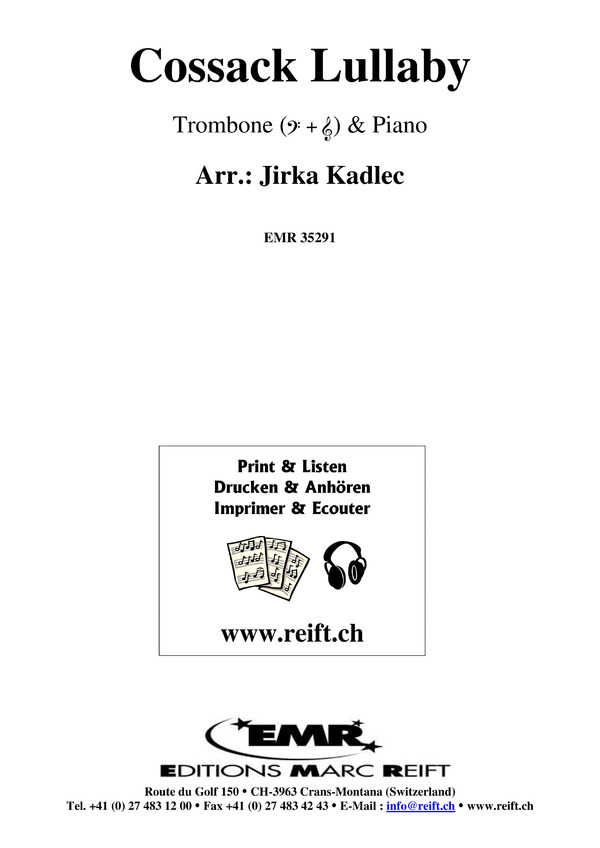 Cossack Lullaby

Trombone (𝄢 + 𝄞) & Piano

Arr.: Jirka Kadlec

EMR 35291

Print & Listen
Drucken & Anhören
Imprimer & Ecouter

www.reift.ch

EMR
EDITIONS MARC REIFT

Route du Golf 150 • CH-3963 Crans-Montana (Switzerland)
Tel. +41 (0) 27 483 12 00 • Fax +41 (0) 27 483 42 43 • E-Mail : info@reift.ch • www.reift.ch